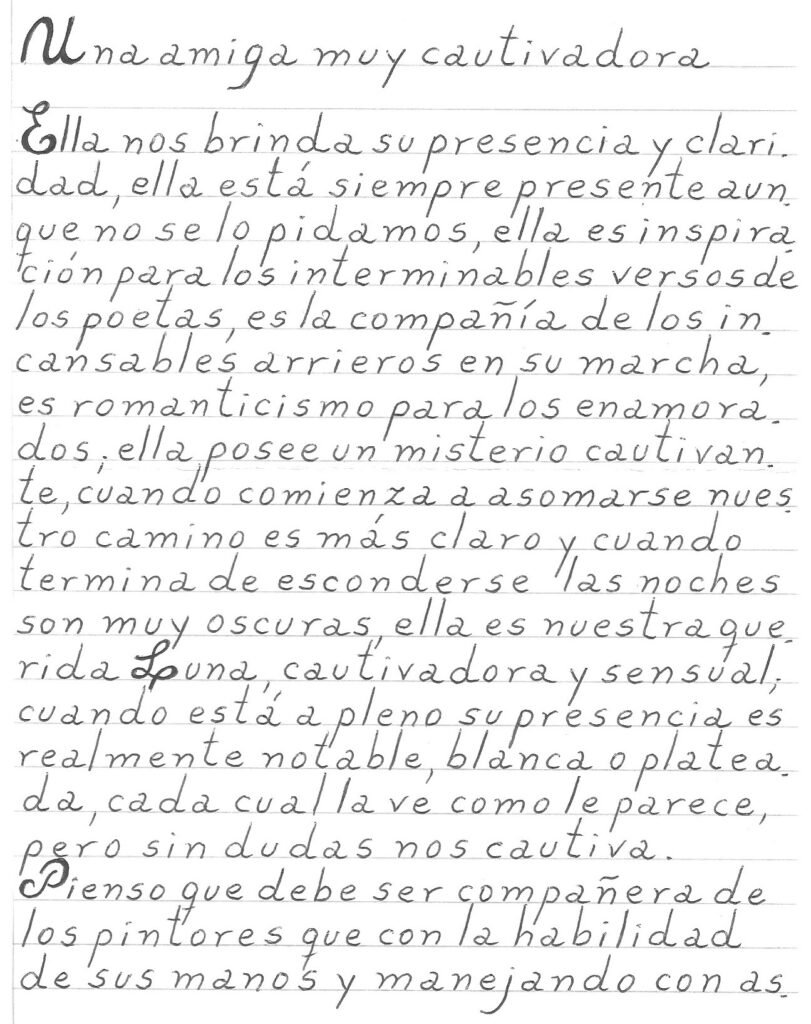 Una amiga muy cautivadora

Ella nos brinda su presencia y claridad, ella está siempre presente aunque no se lo pidamos, ella es inspiración para los interminables versos de los poetas, es la compañía de los incansables arrieros en su marcha, es romanticismo para los enamorados, ella posee un misterio cautivante, cuando comienza a asomarse nuestro camino es más claro y cuando termina de esconderse las noches son muy oscuras, ella es nuestra querida Luna, cautivadora y sensual, cuando está a pleno su presencia es realmente notable, blanca o plateada, cada cual la ve como le parece, pero sin dudas nos cautiva.

Pienso que debe ser compañera de los pintores que con la habilidad de sus manos y manejando con as-